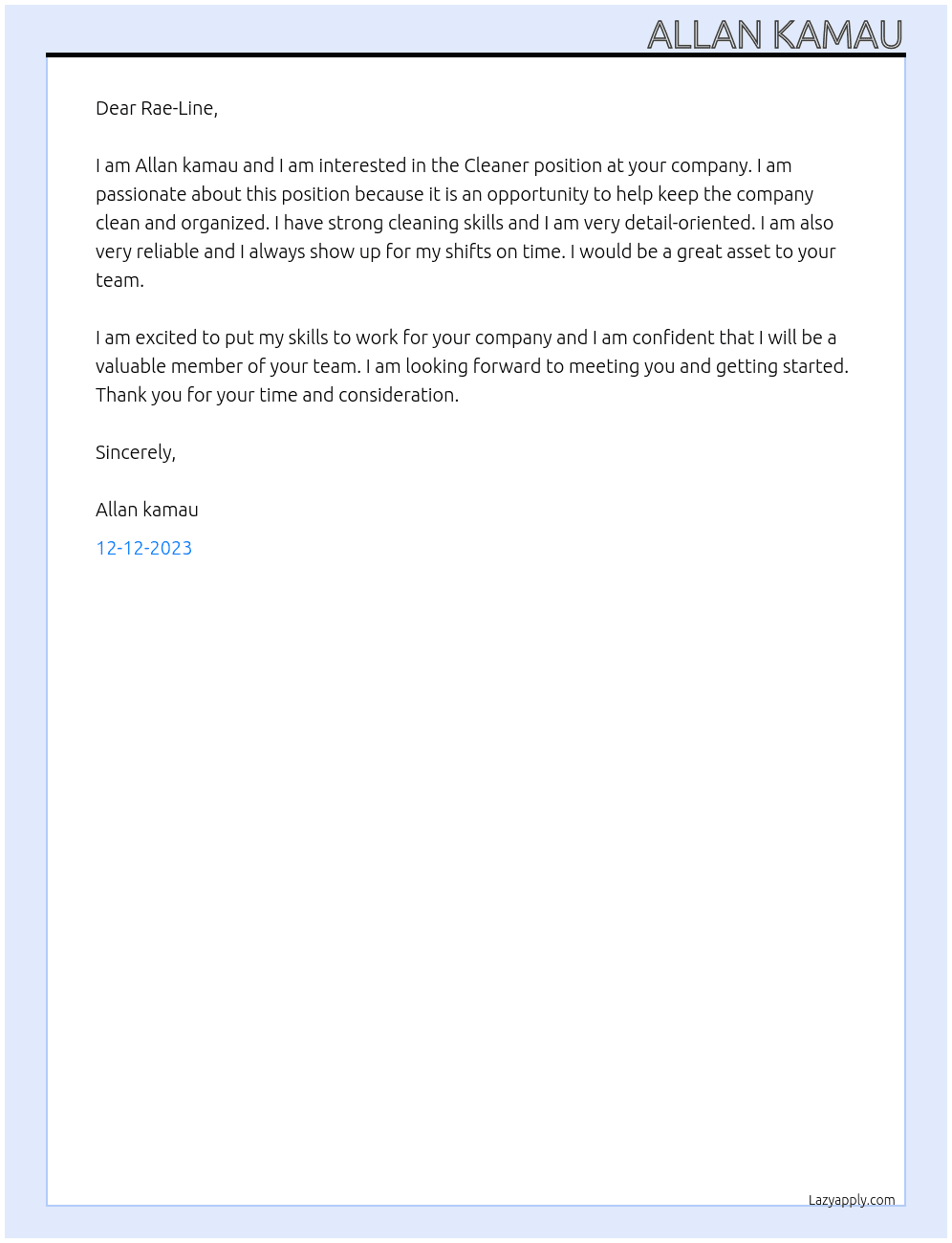 ALLAN KAMAU

Dear Rae-Line,

I am Allan kamau and I am interested in the Cleaner position at your company. I am passionate about this position because it is an opportunity to help keep the company clean and organized. I have strong cleaning skills and I am very detail-oriented. I am also very reliable and I always show up for my shifts on time. I would be a great asset to your team.

I am excited to put my skills to work for your company and I am confident that I will be a valuable member of your team. I am looking forward to meeting you and getting started. Thank you for your time and consideration.

Sincerely,

Allan kamau

12-12-2023

Lazyapply.com